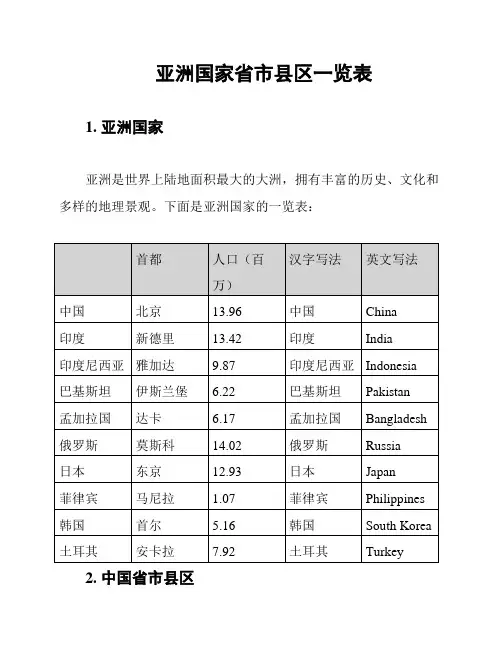 亚洲国家省市县区一览表

1. 亚洲国家

亚洲是世界上陆地面积最大的大洲，拥有丰富的历史、文化和多样的地理景观。下面是亚洲国家的一览表：

| | 首都 | 人口（百万） | 汉字写法 | 英文写法 |
|---|---|---|---|---|
| 中国 | 北京 | 13.96 | 中国 | China |
| 印度 | 新德里 | 13.42 | 印度 | India |
| 印度尼西亚 | 雅加达 | 9.87 | 印度尼西亚 | Indonesia |
| 巴基斯坦 | 伊斯兰堡 | 6.22 | 巴基斯坦 | Pakistan |
| 孟加拉国 | 达卡 | 6.17 | 孟加拉国 | Bangladesh |
| 俄罗斯 | 莫斯科 | 14.02 | 俄罗斯 | Russia |
| 日本 | 东京 | 12.93 | 日本 | Japan |
| 菲律宾 | 马尼拉 | 1.07 | 菲律宾 | Philippines |
| 韩国 | 首尔 | 5.16 | 韩国 | South Korea |
| 土耳其 | 安卡拉 | 7.92 | 土耳其 | Turkey |

2. 中国省市县区